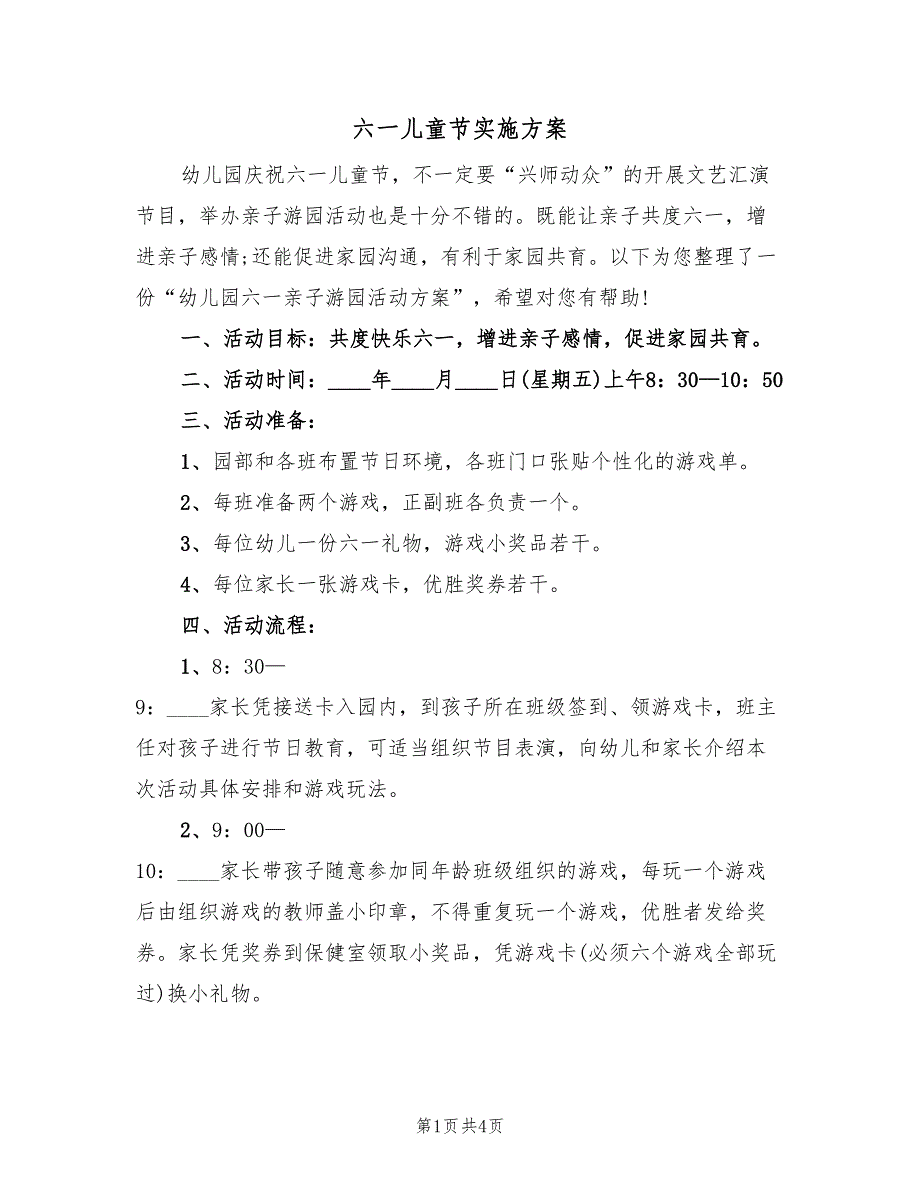 六一儿童节实施方案

幼儿园庆祝六一儿童节，不一定要“兴师动众”的开展文艺汇演节目，举办亲子游园活动也是十分不错的。既能让亲子共度六一，增进亲子感情;还能促进家园沟通，有利于家园共育。以下为您整理了一份“幼儿园六一亲子游园活动方案”，希望对您有帮助!

一、活动目标：共度快乐六一，增进亲子感情，促进家园共育。

二、活动时间：____年____月____日(星期五)上午8：30—10：50

三、活动准备：

1、园部和各班布置节日环境，各班门口张贴个性化的游戏单。

2、每班准备两个游戏，正副班各负责一个。

3、每位幼儿一份六一礼物，游戏小奖品若干。

4、每位家长一张游戏卡，优胜奖券若干。

四、活动流程：

1、8：30—

9：____家长凭接送卡入园内，到孩子所在班级签到、领游戏卡，班主任对孩子进行节日教育，可适当组织节目表演，向幼儿和家长介绍本次活动具体安排和游戏玩法。

2、9：00—

10：____家长带孩子随意参加同年龄班级组织的游戏，每玩一个游戏后由组织游戏的教师盖小印章，不得重复玩一个游戏，优胜者发给奖券。家长凭奖券到保健室领取小奖品，凭游戏卡(必须六个游戏全部玩过)换小礼物。

第1页 共4页